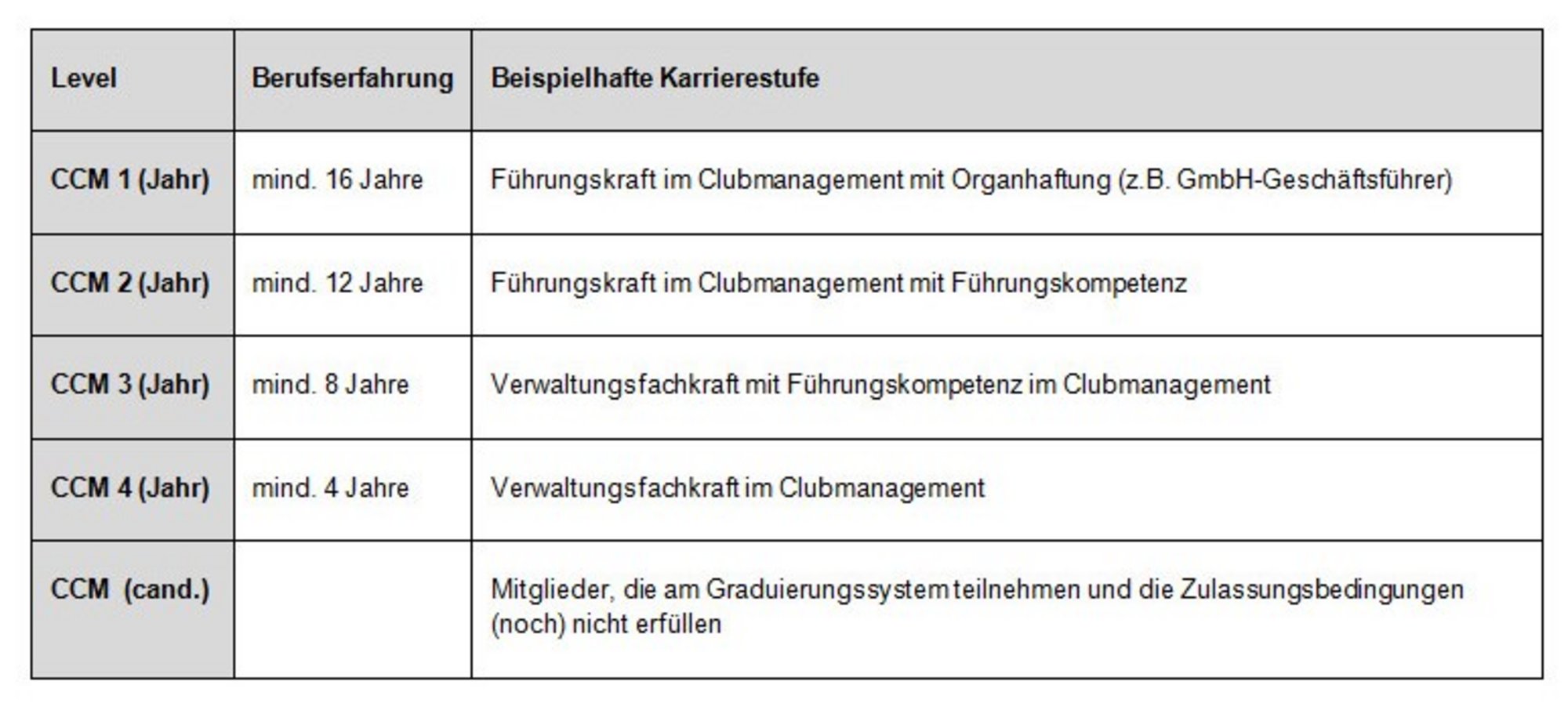 | Level | Berufserfahrung | Beispielhafte Karrierestufe |
|---|---|---|
| CCM 1 (Jahr) | mind. 16 Jahre | Führungskraft im Clubmanagement mit Organhaftung (z.B. GmbH-Geschäftsführer) |
| CCM 2 (Jahr) | mind. 12 Jahre | Führungskraft im Clubmanagement mit Führungskompetenz |
| CCM 3 (Jahr) | mind. 8 Jahre | Verwaltungsfachkraft mit Führungskompetenz im Clubmanagement |
| CCM 4 (Jahr) | mind. 4 Jahre | Verwaltungsfachkraft im Clubmanagement |
| CCM (cand.) | | Mitglieder, die am Graduierungssystem teilnehmen und die Zulassungsbedingungen (noch) nicht erfüllen |